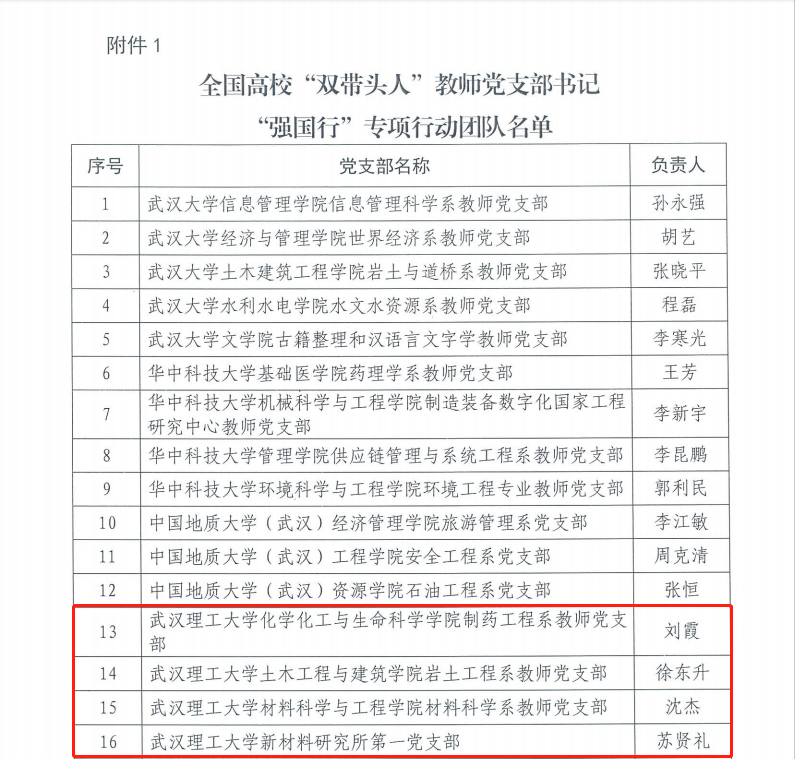 附件 1

全国高校“双带头人”教师党支部书记
“强国行”专项行动团队名单

| 序号 | 党支部名称 | 负责人 |
|---|---|---|
| 1 | 武汉大学信息管理学院信息管理科学系教师党支部 | 孙永强 |
| 2 | 武汉大学经济与管理学院世界经济系教师党支部 | 胡艺 |
| 3 | 武汉大学土木建筑工程学院岩土与道桥系教师党支部 | 张晓平 |
| 4 | 武汉大学水利水电学院水文水资源系教师党支部 | 程磊 |
| 5 | 武汉大学文学院古籍整理和汉语言文字学教师党支部 | 李寒光 |
| 6 | 华中科技大学基础医学院药理学系教师党支部 | 王芳 |
| 7 | 华中科技大学机械科学与工程学院制造装备数字化国家工程研究中心教师党支部 | 李新宇 |
| 8 | 华中科技大学管理学院供应链管理与系统工程系教师党支部 | 李昆鹏 |
| 9 | 华中科技大学环境科学与工程学院环境工程专业教师党支部 | 郭利民 |
| 10 | 中国地质大学（武汉）经济管理学院旅游管理系党支部 | 李江敏 |
| 11 | 中国地质大学（武汉）工程学院安全工程系党支部 | 周克清 |
| 12 | 中国地质大学（武汉）资源学院石油工程系党支部 | 张恒 |
| 13 | 武汉理工大学化学化工与生命科学学院制药工程系教师党支部 | 刘霞 |
| 14 | 武汉理工大学土木工程与建筑学院岩土工程系教师党支部 | 徐东升 |
| 15 | 武汉理工大学材料科学与工程学院材料科学系教师党支部 | 沈杰 |
| 16 | 武汉理工大学新材料研究所第一党支部 | 苏贤礼 |